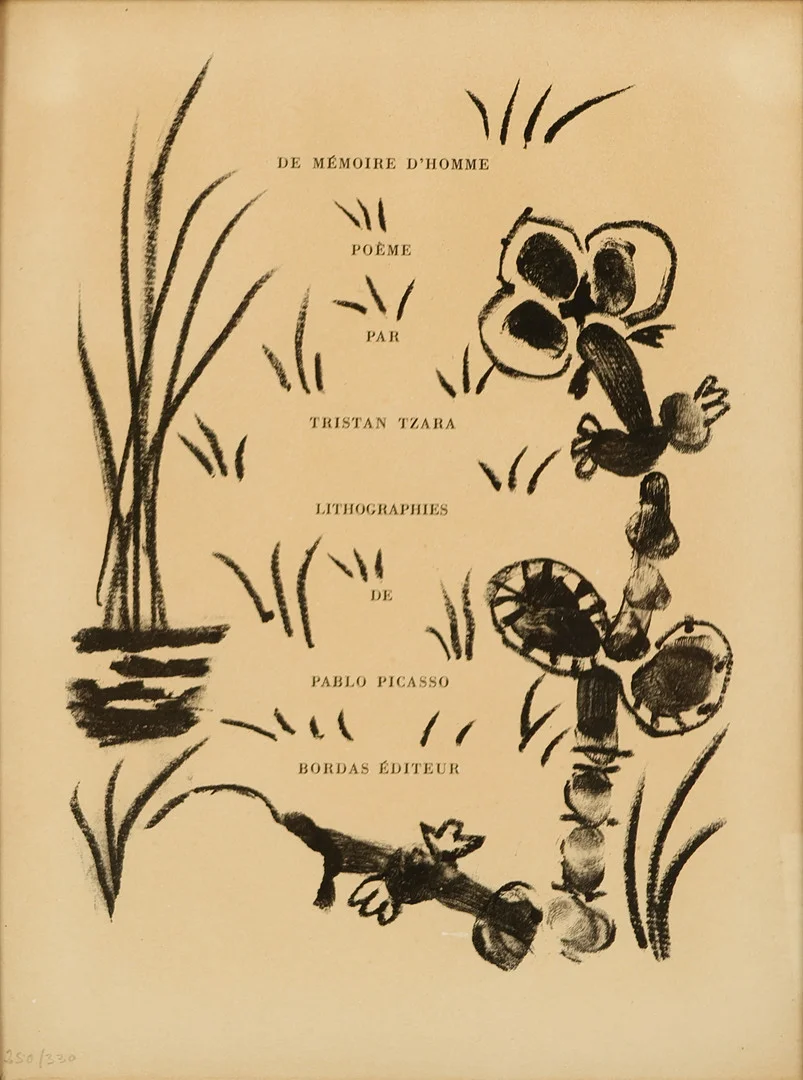 DE MÉMOIRE D'HOMME

POÈME

PAR

TRISTAN TZARA

LITHOGRAPHIES

DE

PABLO PICASSO

BORDAS ÉDITEUR

250/330